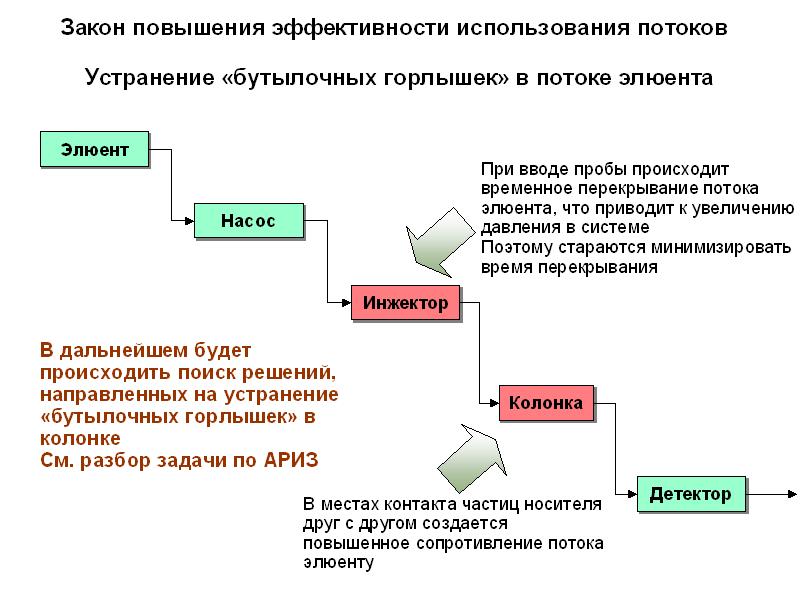 Закон повышения эффективности использования потоков

Устранение «бутылочных горлышек» в потоке элюента

Элюент

Насос

Инжектор

Колонка

Детектор

При вводе пробы происходит временное перекрывание потока элюента, что приводит к увеличению давления в системе
Поэтому стараются минимизировать время перекрывания

В дальнейшем будет происходить поиск решений, направленных на устранение «бутылочных горлышек» в колонке
См. разбор задачи по АРИЗ

В местах контакта частиц носителя друг с другом создается повышенное сопротивление потока элюенту